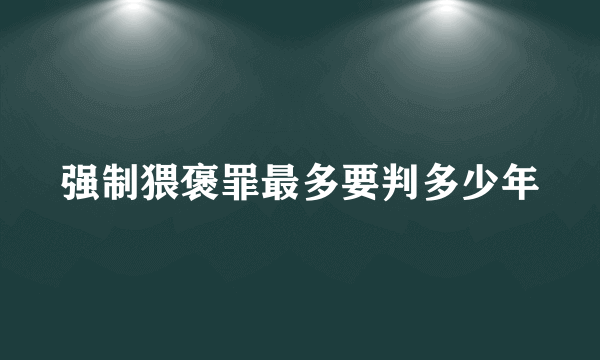 强制猥褒罪最多要判多少年